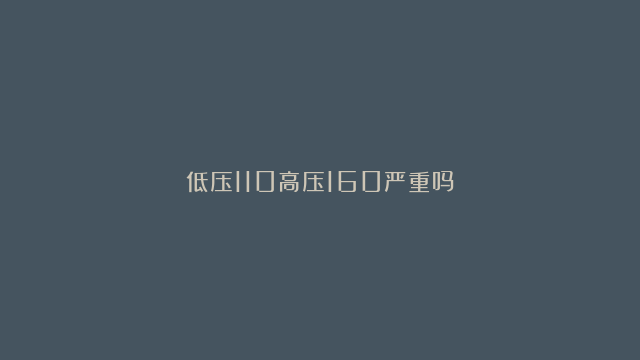 低压110高压160严重吗